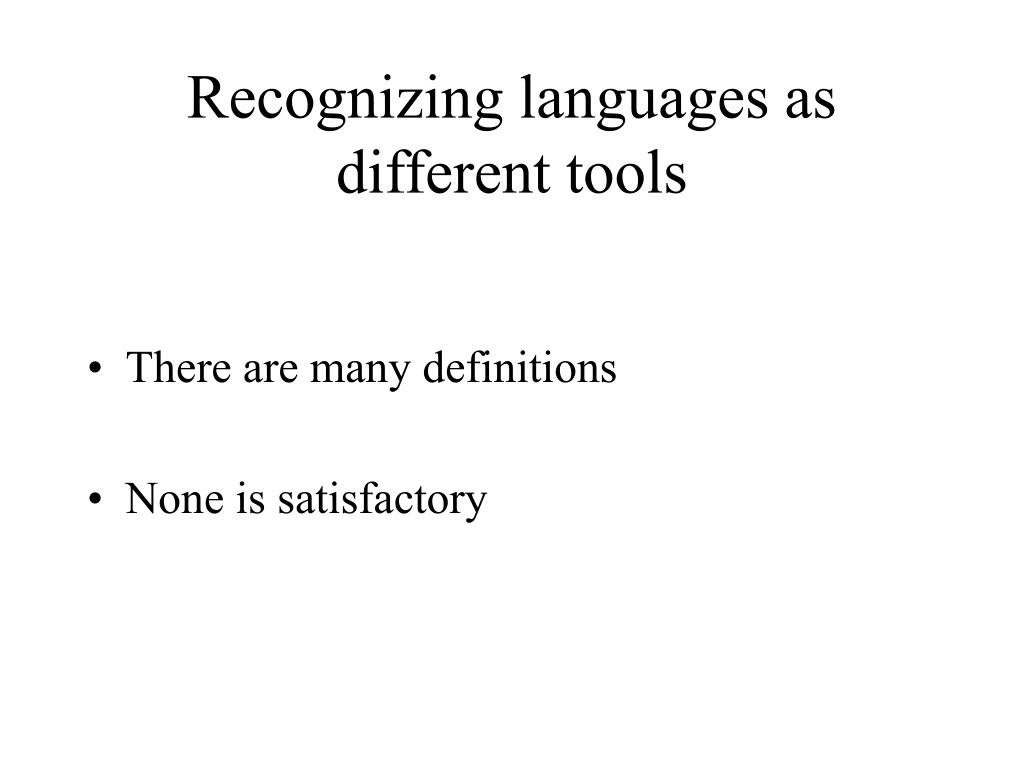 Recognizing languages as different tools

• There are many definitions

• None is satisfactory